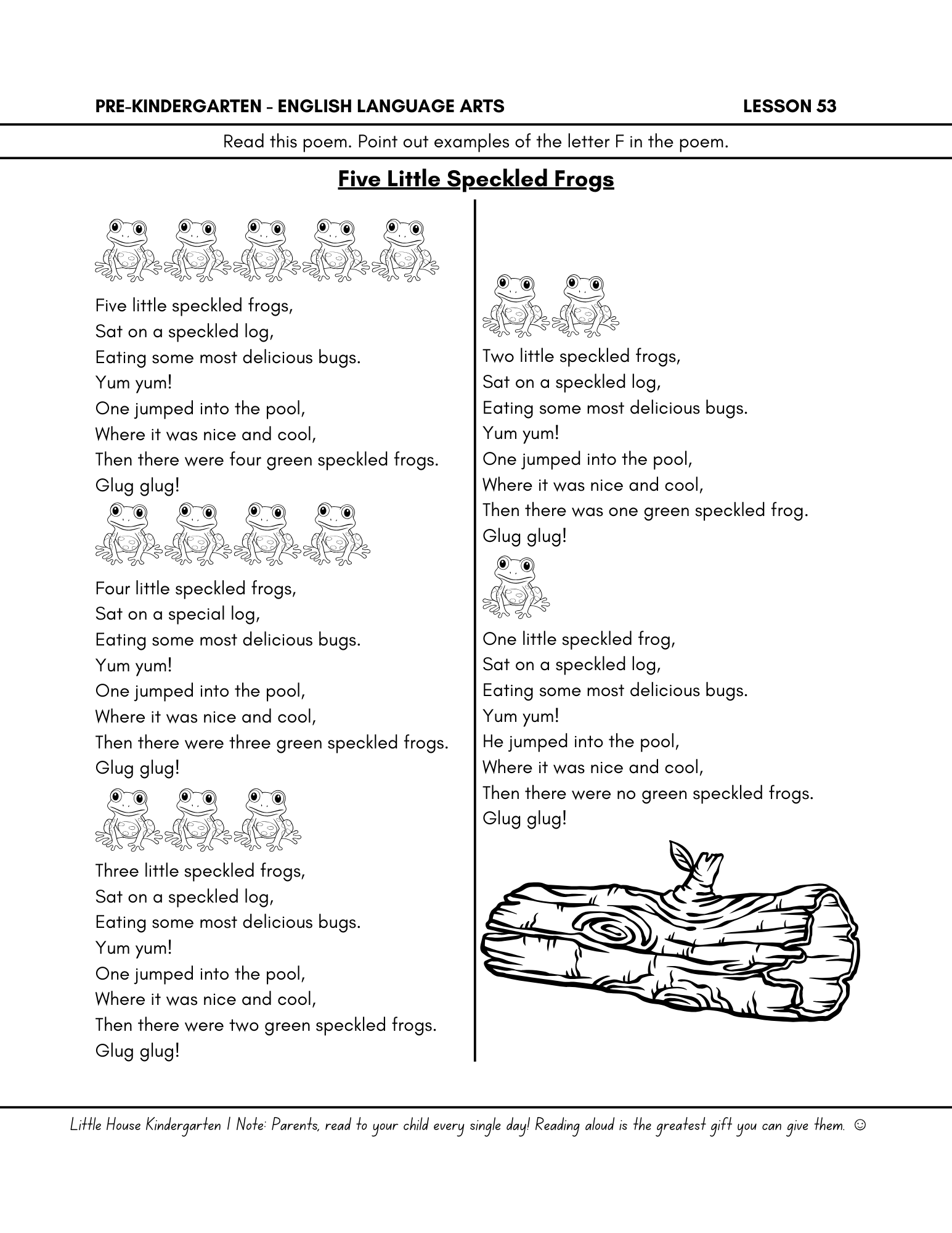 PRE-KINDERGARTEN - ENGLISH LANGUAGE ARTS LESSON 53

Read this poem. Point out examples of the letter F in the poem.

Five Little Speckled Frogs

Five little speckled frogs,
Sat on a speckled log,
Eating some most delicious bugs.
Yum yum!
One jumped into the pool,
Where it was nice and cool,
Then there were four green speckled frogs.
Glug glug!

Four little speckled frogs,
Sat on a special log,
Eating some most delicious bugs.
Yum yum!
One jumped into the pool,
Where it was nice and cool,
Then there were three green speckled frogs.
Glug glug!

Three little speckled frogs,
Sat on a speckled log,
Eating some most delicious bugs.
Yum yum!
One jumped into the pool,
Where it was nice and cool,
Then there were two green speckled frogs.
Glug glug!

Two little speckled frogs,
Sat on a speckled log,
Eating some most delicious bugs.
Yum yum!
One jumped into the pool,
Where it was nice and cool,
Then there was one green speckled frog.
Glug glug!

One little speckled frog,
Sat on a speckled log,
Eating some most delicious bugs.
Yum yum!
He jumped into the pool,
Where it was nice and cool,
Then there were no green speckled frogs.
Glug glug!

Little House Kindergarten | Note: Parents, read to your child every single day! Reading aloud is the greatest gift you can give them. ☺